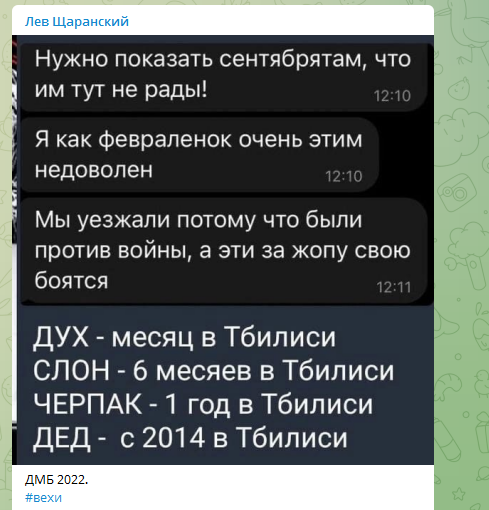 Лев Щаранский

Нужно показать сентябрятам, что им тут не рады! 12:10

Я как февраленок очень этим недоволен 12:10

Мы уезжали потому что были против войны, а эти за жопу свою боятся 12:11

ДУХ - месяц в Тбилиси
СЛОН - 6 месяев в Тбилиси
ЧЕРПАК - 1 год в Тбилиси
ДЕД - с 2014 в Тбилиси

ДМБ 2022.
#вехи